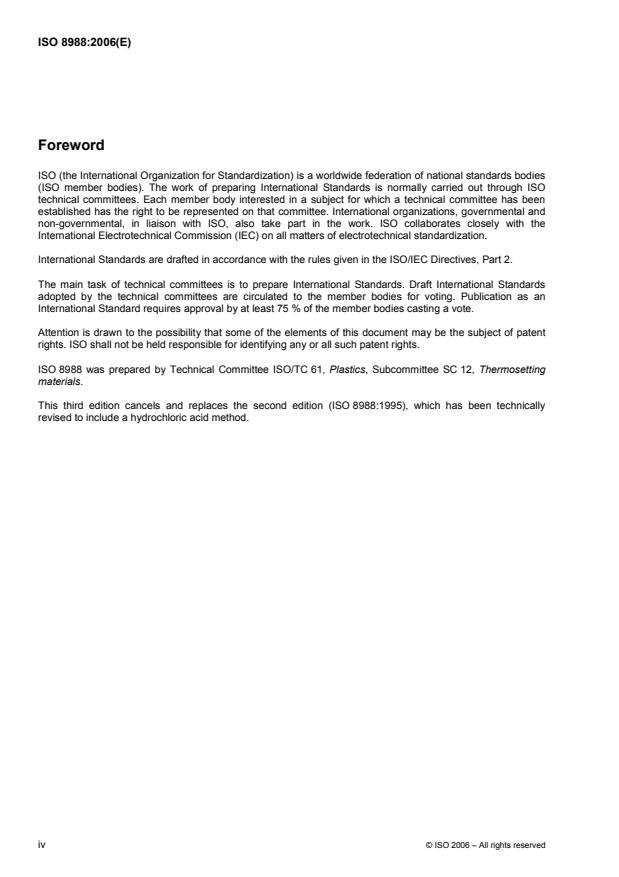 ISO 8988:2006(E)

Foreword

ISO (the International Organization for Standardization) is a worldwide federation of national standards bodies (ISO member bodies). The work of preparing International Standards is normally carried out through ISO technical committees. Each member body interested in a subject for which a technical committee has been established has the right to be represented on that committee. International organizations, governmental and non-governmental, in liaison with ISO, also take part in the work. ISO collaborates closely with the International Electrotechnical Commission (IEC) on all matters of electrotechnical standardization.

International Standards are drafted in accordance with the rules given in the ISO/IEC Directives, Part 2.

The main task of technical committees is to prepare International Standards. Draft International Standards adopted by the technical committees are circulated to the member bodies for voting. Publication as an International Standard requires approval by at least 75 % of the member bodies casting a vote.

Attention is drawn to the possibility that some of the elements of this document may be the subject of patent rights. ISO shall not be held responsible for identifying any or all such patent rights.

ISO 8988 was prepared by Technical Committee ISO/TC 61, Plastics, Subcommittee SC 12, Thermosetting materials.

This third edition cancels and replaces the second edition (ISO 8988:1995), which has been technically revised to include a hydrochloric acid method.

iv

© ISO 2006 – All rights reserved